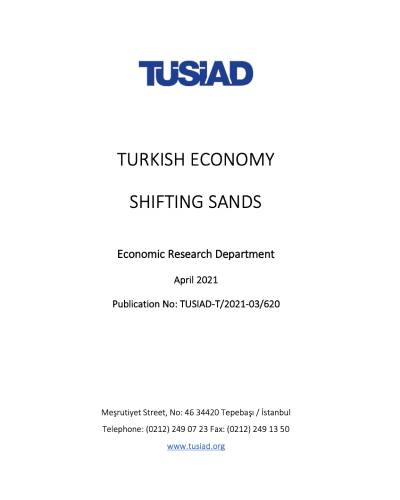 TÜSİAD

TURKISH ECONOMY

SHIFTING SANDS

Economic Research Department

April 2021

Publication No: TUSIAD-T/2021-03/620

Meşrutiyet Street, No: 46 34420 Tepebaşı / İstanbul

Telephone: (0212) 249 07 23 Fax: (0212) 249 13 50

www.tusiad.org